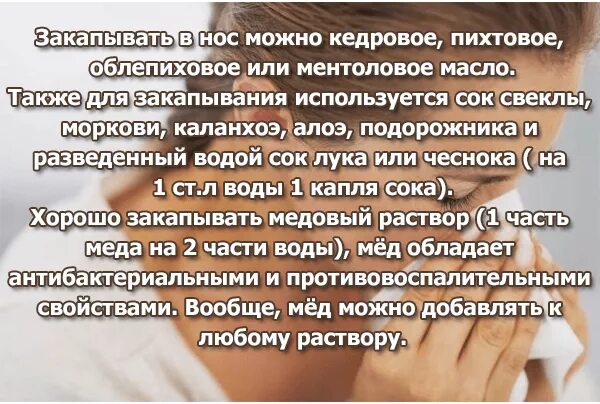 Закапывать в нос можно кедровое, пихтовое, облепиховое или ментоловое масло.
Также для закапывания используется сок свеклы, моркови, каланхоэ, алоэ, подорожника и разведенный водой сок лука или чеснока ( на 1 ст.л воды 1 капля сока).
Хорошо закапывать медовый раствор (1 часть меда на 2 части воды), мёд обладает антибактериальными и противовоспалительными свойствами. Вообще, мёд можно добавлять к любому раствору.